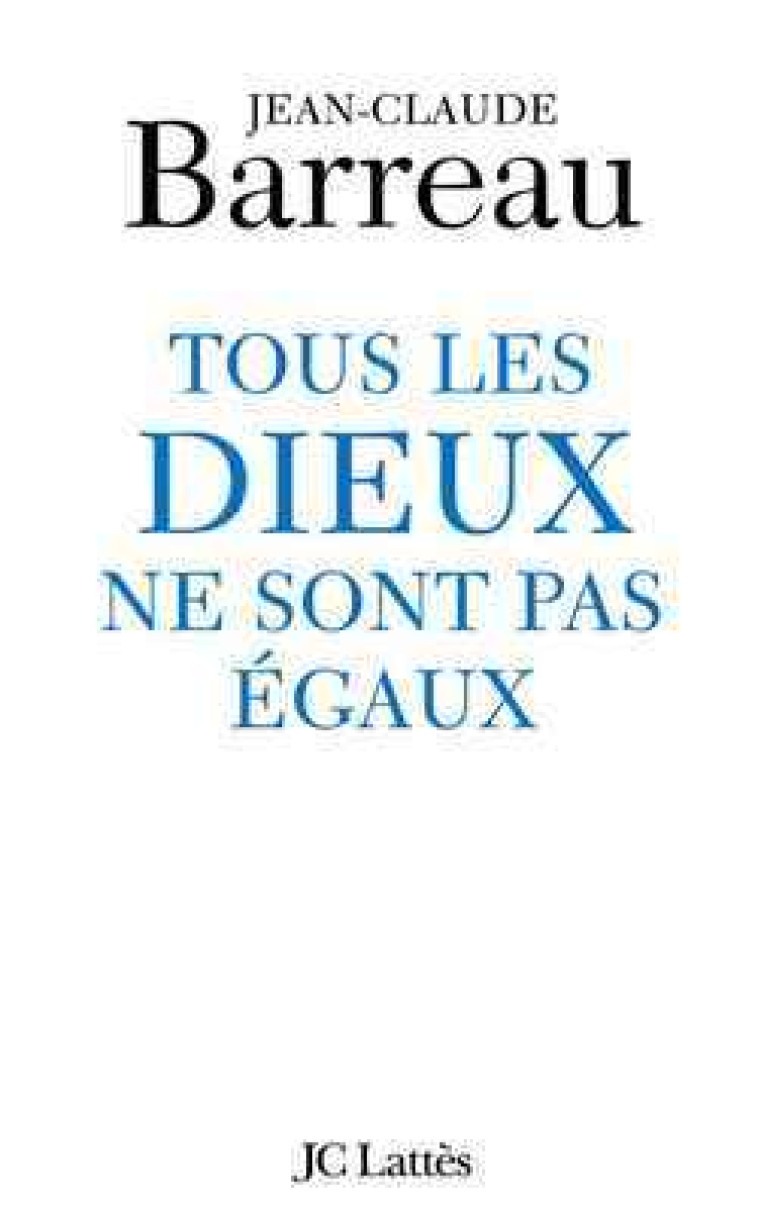 JEAN-CLAUDE
Barreau

TOUS LES
DIEUX
NE SONT PAS
ÉGAUX

JC Lattès